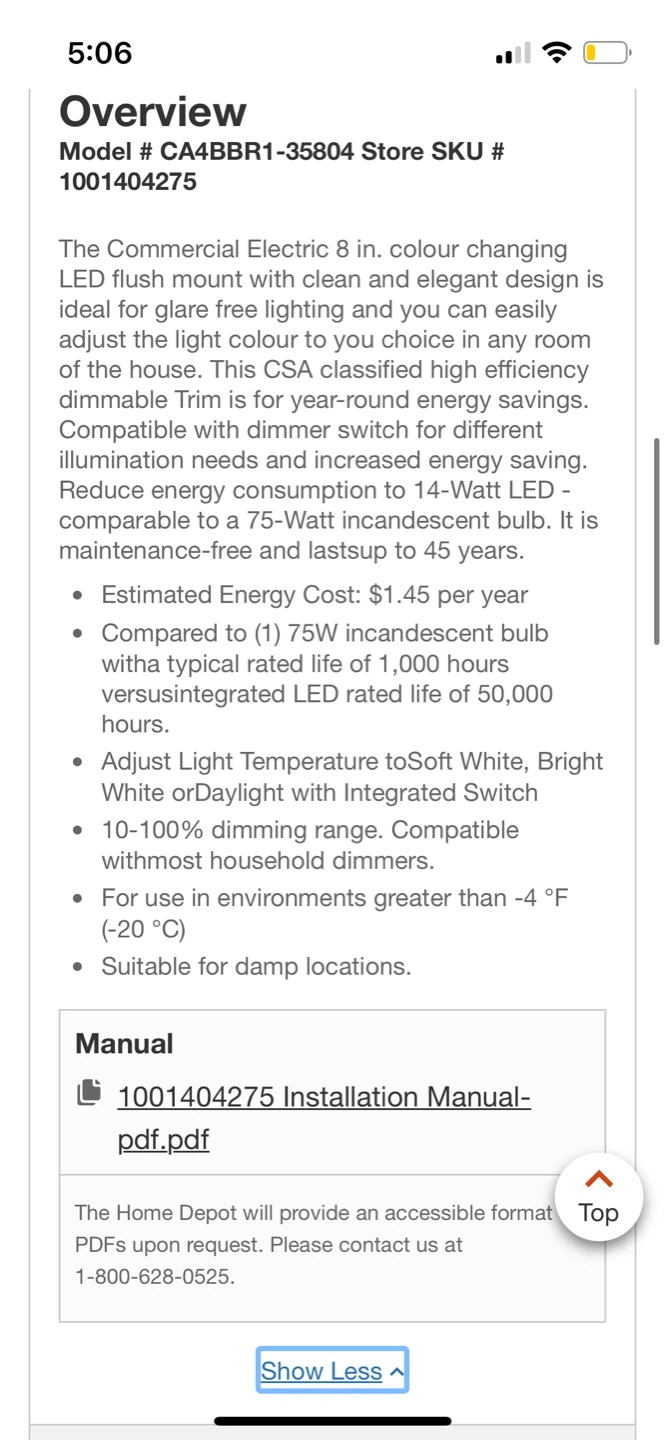 5:06

Overview
Model # CA4BBR1-35804 Store SKU # 1001404275

The Commercial Electric 8 in. colour changing LED flush mount with clean and elegant design is ideal for glare free lighting and you can easily adjust the light colour to you choice in any room of the house. This CSA classified high efficiency dimmable Trim is for year-round energy savings. Compatible with dimmer switch for different illumination needs and increased energy saving. Reduce energy consumption to 14-Watt LED - comparable to a 75-Watt incandescent bulb. It is maintenance-free and lastsup to 45 years.

- Estimated Energy Cost: $1.45 per year
- Compared to (1) 75W incandescent bulb witha typical rated life of 1,000 hours versusintegrated LED rated life of 50,000 hours.
- Adjust Light Temperature toSoft White, Bright White orDaylight with Integrated Switch
- 10-100% dimming range. Compatible withmost household dimmers.
- For use in environments greater than -4 °F (-20 °C)
- Suitable for damp locations.

Manual
1001404275 Installation Manual-pdf.pdf

The Home Depot will provide an accessible format PDFs upon request. Please contact us at 1-800-628-0525.

Top

Show Less